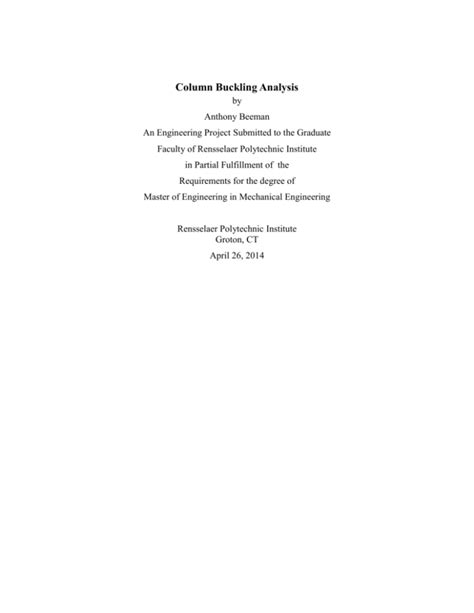 Column Buckling Analysis

by

Anthony Beeman

An Engineering Project Submitted to the Graduate Faculty of Rensselaer Polytechnic Institute in Partial Fulfillment of the Requirements for the degree of Master of Engineering in Mechanical Engineering

Rensselaer Polytechnic Institute
Groton, CT

April 26, 2014